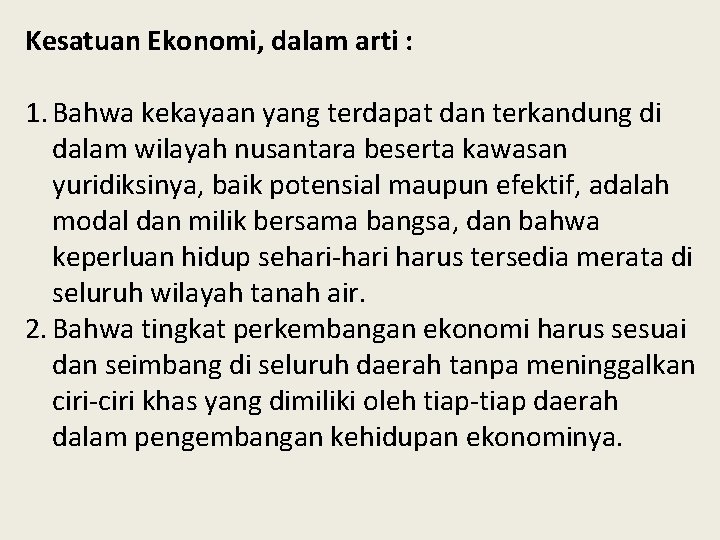 Kesatuan Ekonomi, dalam arti :

1. Bahwa kekayaan yang terdapat dan terkandung di dalam wilayah nusantara beserta kawasan yuridiksinya, baik potensial maupun efektif, adalah modal dan milik bersama bangsa, dan bahwa keperluan hidup sehari-hari harus tersedia merata di seluruh wilayah tanah air.
2. Bahwa tingkat perkembangan ekonomi harus sesuai dan seimbang di seluruh daerah tanpa meninggalkan ciri-ciri khas yang dimiliki oleh tiap-tiap daerah dalam pengembangan kehidupan ekonominya.